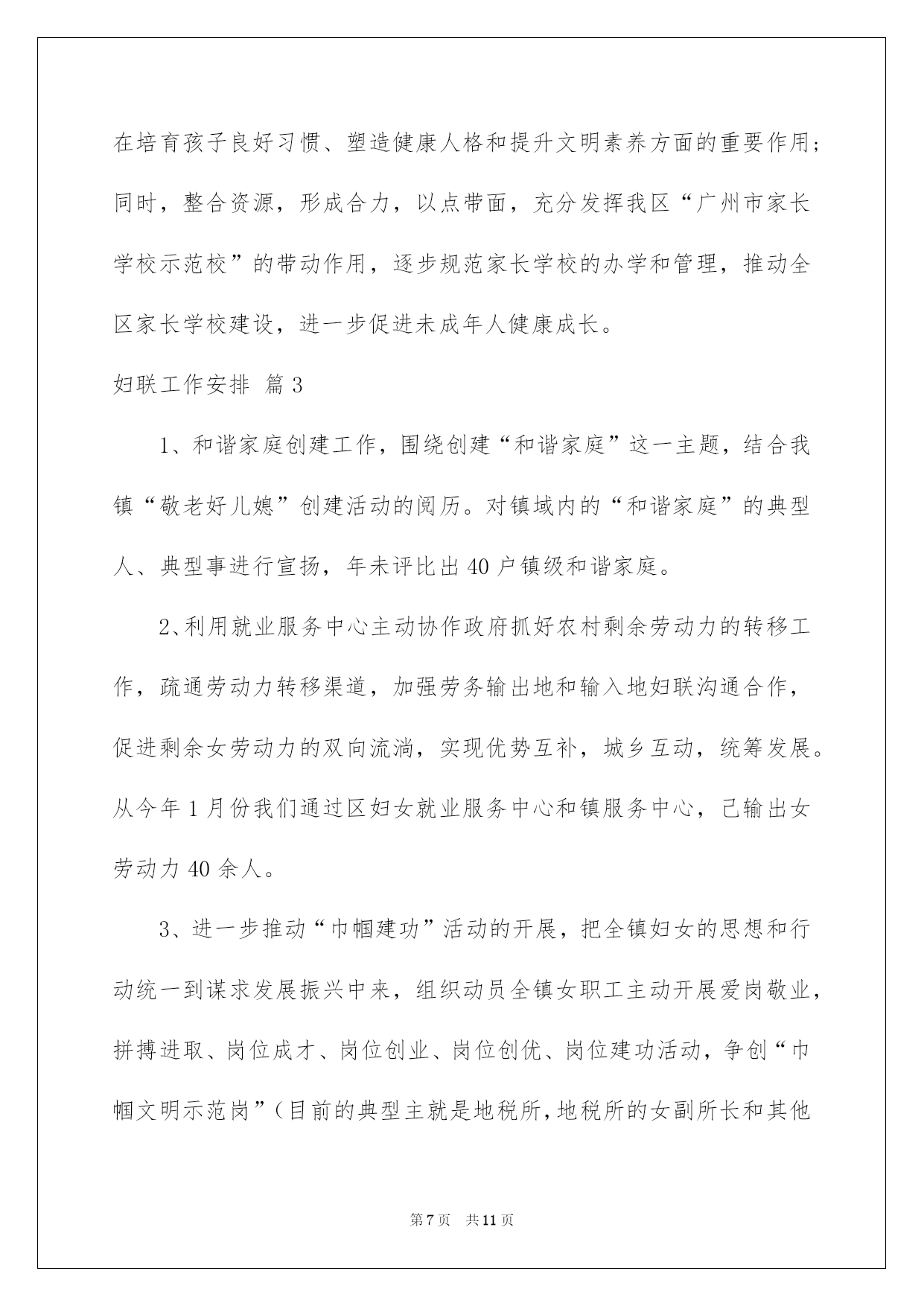 在培育孩子良好习惯、塑造健康人格和提升文明素养方面的重要作用;同时，整合资源，形成合力，以点带面，充分发挥我区“广州市家长学校示范校”的带动作用，逐步规范家长学校的办学和管理，推动全区家长学校建设，进一步促进未成年人健康成长。

妇联工作安排 篇3

1、和谐家庭创建工作，围绕创建“和谐家庭”这一主题，结合我镇“敬老好儿媳”创建活动的阅历。对镇域内的“和谐家庭”的典型人、典型事进行宣扬，年未评比出40户镇级和谐家庭。

2、利用就业服务中心主动协作政府抓好农村剩余劳动力的转移工作，疏通劳动力转移渠道，加强劳务输出地和输入地妇联沟通合作，促进剩余女劳动力的双向流淌，实现优势互补，城乡互动，统筹发展。从今年1月份我们通过区妇女就业服务中心和镇服务中心，已输出女劳动力40余人。

3、进一步推动“巾帼建功”活动的开展，把全镇妇女的思想和行动统一到谋求发展振兴中来，组织动员全镇女职工主动开展爱岗敬业，拼搏进取、岗位成才、岗位创业、岗位创优、岗位建功活动，争创“巾帼文明示范岗”(目前的典型主就是地税所,地税所的女副所长和其他

第7页 共11页